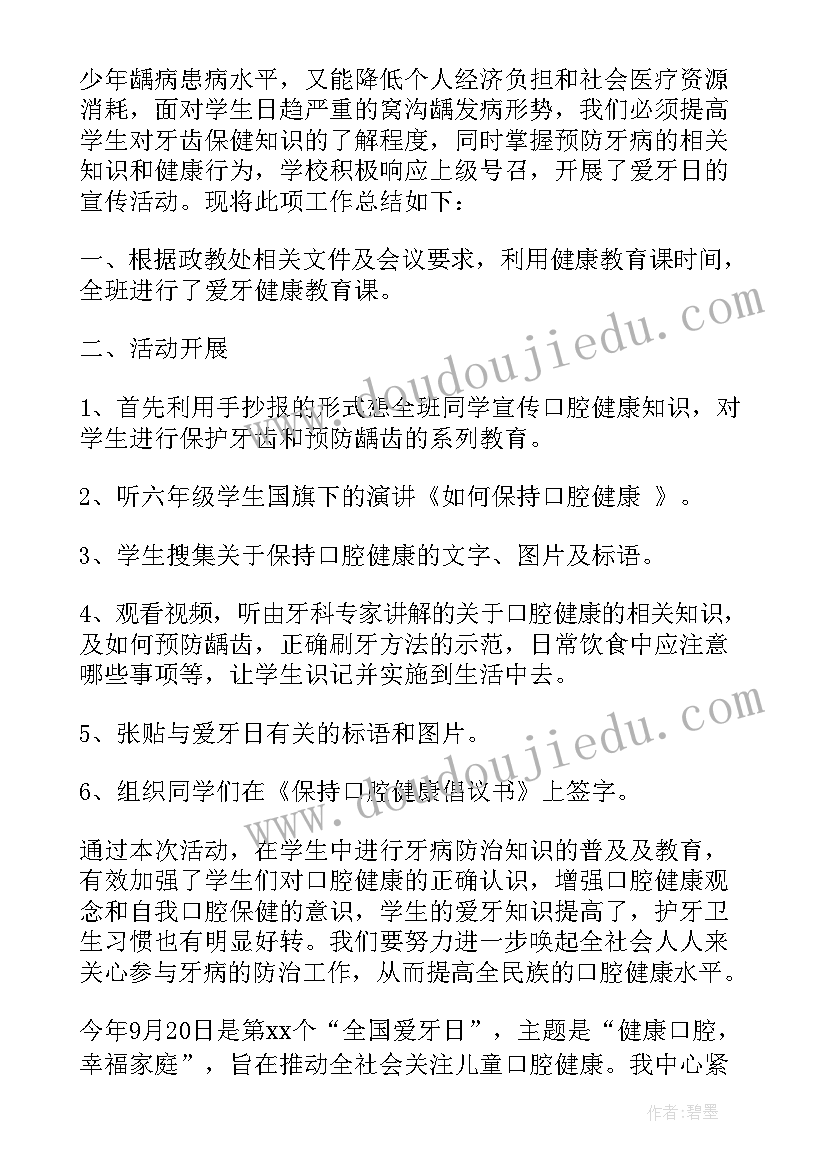 少年龋病患病水平，又能降低个人经济负担和社会医疗资源消耗，面对学生日趋严重的窝沟龋发病形势，我们必须提高学生对牙齿保健知识的了解程度，同时掌握预防牙病的相关知识和健康行为，学校积极响应上级号召，开展了爱牙日的宣传活动。现将此项工作总结如下：

一、根据政教处相关文件及会议要求，利用健康教育课时间，全班进行了爱牙健康教育课。

二、活动开展

1、首先利用手抄报的形式想全班同学宣传口腔健康知识，对学生进行保护牙齿和预防龋齿的系列教育。

2、听六年级学生国旗下的演讲《如何保持口腔健康 》。

3、学生搜集关于保持口腔健康的文字、图片及标语。

4、观看视频，听由牙科专家讲解的关于口腔健康的相关知识，及如何预防龋齿，正确刷牙方法的示范，日常饮食中应注意哪些事项等，让学生识记并实施到生活中去。

5、张贴与爱牙日有关的标语和图片。

6、组织同学们在《保持口腔健康倡议书》上签字。

通过本次活动，在学生中进行牙病防治知识的普及及教育，有效加强了学生们对口腔健康的正确认识，增强口腔健康观念和自我口腔保健的意识，学生的爱牙知识提高了，护牙卫生习惯也有明显好转。我们要努力进一步唤起全社会人人来关心参与牙病的防治工作，从而提高全民族的口腔健康水平。

今年9月20日是第xx个“全国爱牙日”，主题是“健康口腔，幸福家庭”，旨在推动全社会关注儿童口腔健康。我中心紧

www.doudoujiedu.com
www.doudoujiedu.com
作者：碧墨